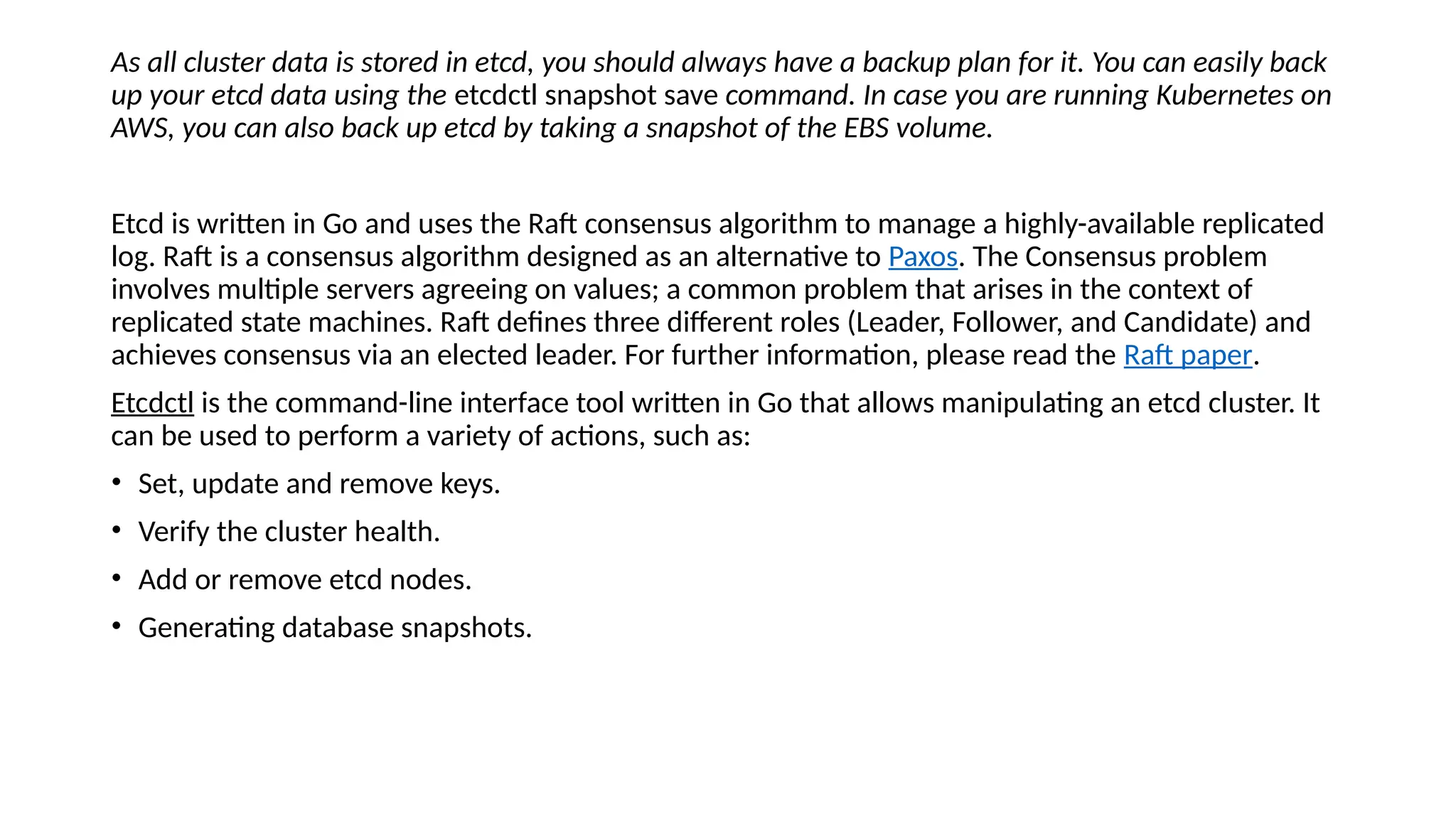 As all cluster data is stored in etcd, you should always have a backup plan for it. You can easily back up your etcd data using the etcdctl snapshot save command. In case you are running Kubernetes on AWS, you can also back up etcd by taking a snapshot of the EBS volume.

Etcd is written in Go and uses the Raft consensus algorithm to manage a highly-available replicated log. Raft is a consensus algorithm designed as an alternative to Paxos. The Consensus problem involves multiple servers agreeing on values; a common problem that arises in the context of replicated state machines. Raft defines three different roles (Leader, Follower, and Candidate) and achieves consensus via an elected leader. For further information, please read the Raft paper.

Etcdctl is the command-line interface tool written in Go that allows manipulating an etcd cluster. It can be used to perform a variety of actions, such as:

• Set, update and remove keys.

• Verify the cluster health.

• Add or remove etcd nodes.

• Generating database snapshots.